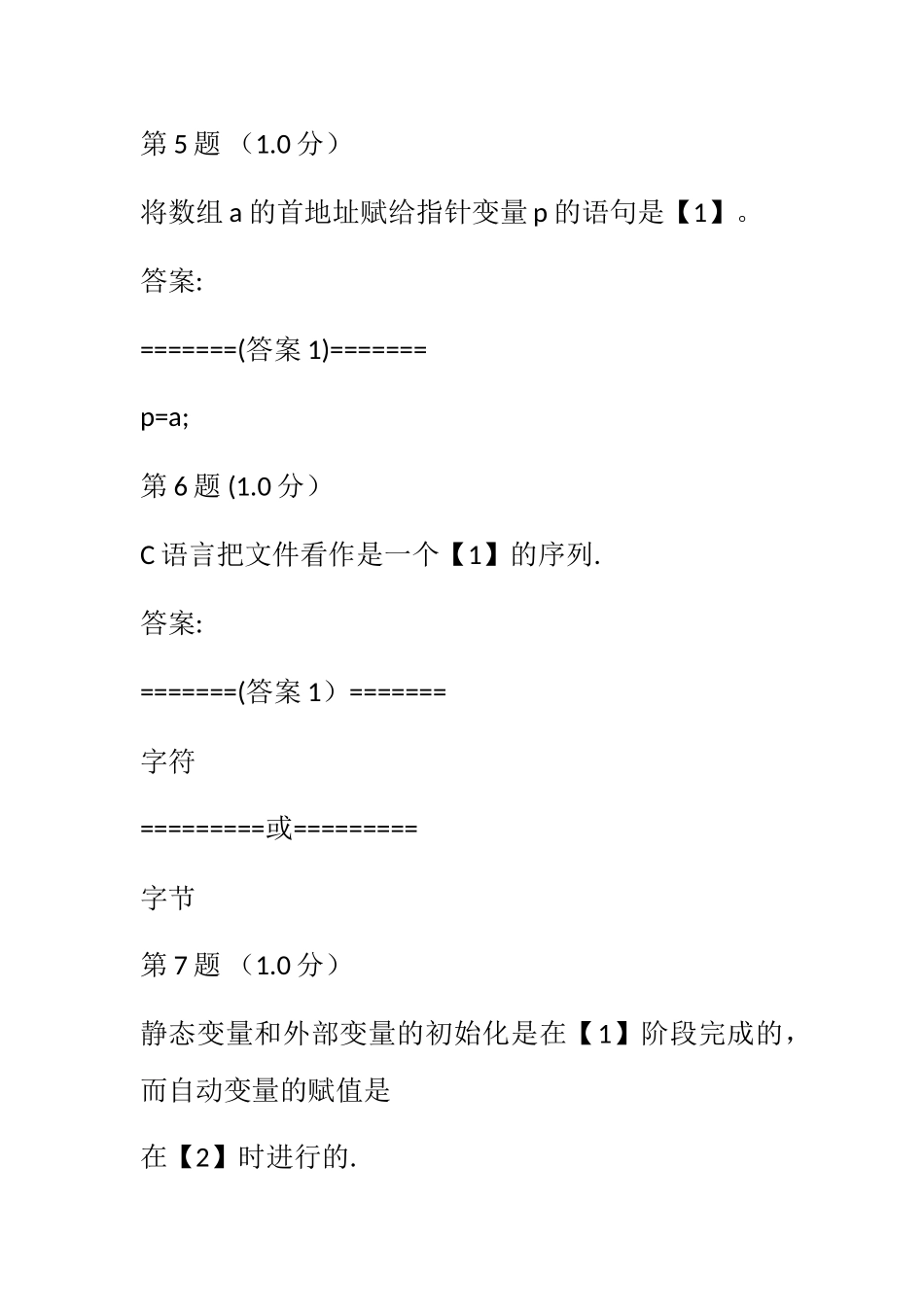 第 5 题 （1.0 分）

将数组 a 的首地址赋给指针变量 p 的语句是【1】。

答案:

=======(答案 1)=======

p=a;

第 6 题 (1.0 分）

C 语言把文件看作是一个【1】的序列.

答案:

=======(答案 1）=======

字符

=========或=========

字节

第 7 题 （1.0 分）

静态变量和外部变量的初始化是在【1】阶段完成的，而自动变量的赋值是

在【2】时进行的.